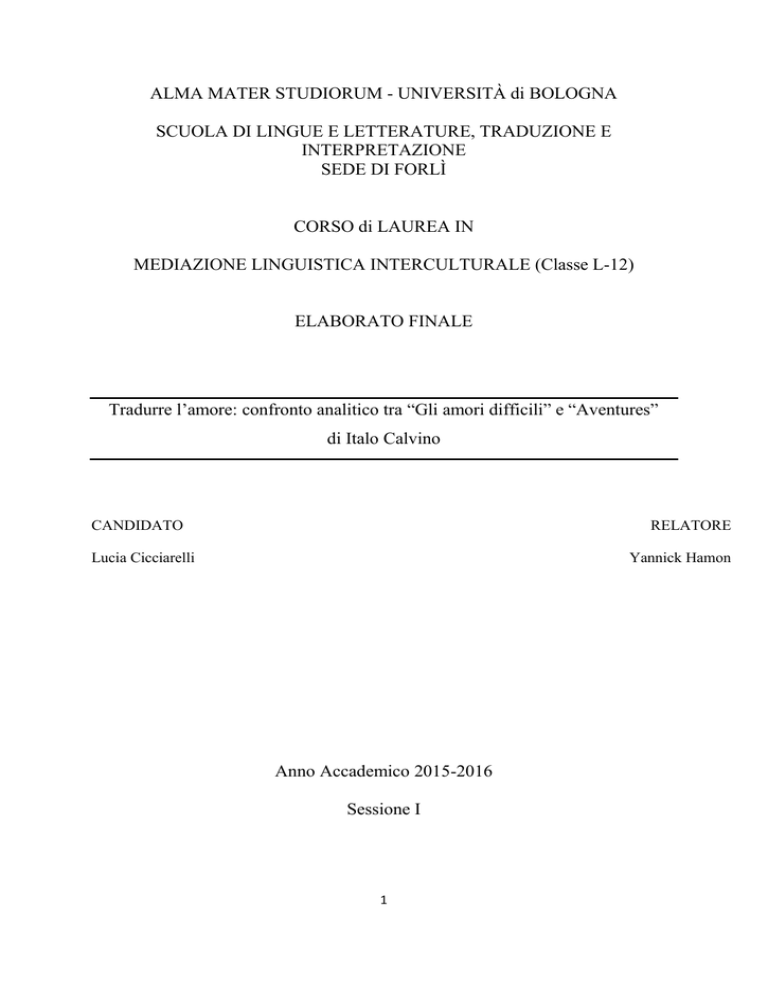 ALMA MATER STUDIORUM - UNIVERSITÀ di BOLOGNA

SCUOLA DI LINGUE E LETTERATURE, TRADUZIONE E INTERPRETAZIONE
SEDE DI FORLÌ

CORSO di LAUREA IN

MEDIAZIONE LINGUISTICA INTERCULTURALE (Classe L-12)

ELABORATO FINALE

Tradurre l’amore: confronto analitico tra “Gli amori difficili” e “Aventures” di Italo Calvino

CANDIDATO

Lucia Cicciarelli

RELATORE

Yannick Hamon

Anno Accademico 2015-2016

Sessione I

1